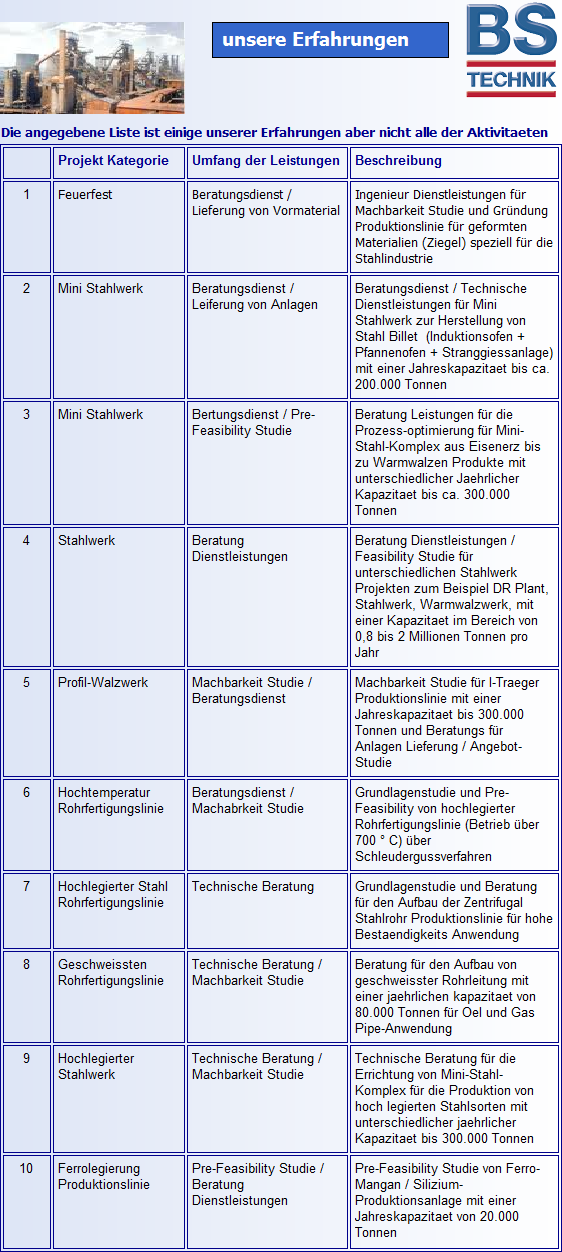 unsere Erfahrungen

BS TECHNIK

Die angegebene Liste ist einige unserer Erfahrungen aber nicht alle der Aktivitaeten

| | Projekt Kategorie | Umfang der Leistungen | Beschreibung |
|---|---|---|---|
| 1 | Feuerfest | Beratungsdienst / Lieferung von Vormaterial | Ingenieur Dienstleistungen für Machbarkeit Studie und Gründung Produktionslinie für geformten Materialien (Ziegel) speziell für die Stahlindustrie |
| 2 | Mini Stahlwerk | Beratungsdienst / Leiferung von Anlagen | Beratungsdienst / Technische Dienstleistungen für Mini Stahlwerk zur Herstellung von Stahl Billet (Induktionsofen + Pfannenofen + Stranggiessanlage) mit einer Jahreskapazitaet bis ca. 200.000 Tonnen |
| 3 | Mini Stahlwerk | Bertungsdienst / Pre-Feasibility Studie | Beratung Leistungen für die Prozess-optimierung für Mini-Stahl-Komplex aus Eisenerz bis zu Warmwalzen Produkte mit unterschiedlicher Jaehrlicher Kapazitaet bis ca. 300.000 Tonnen |
| 4 | Stahlwerk | Beratung Dienstleistungen | Beratung Dienstleistungen / Feasibility Studie für unterschiedlichen Stahlwerk Projekten zum Beispiel DR Plant, Stahlwerk, Warmwalzwerk, mit einer Kapazitaet im Bereich von 0,8 bis 2 Millionen Tonnen pro Jahr |
| 5 | Profil-Walzwerk | Machbarkeit Studie / Beratungsdienst | Machbarkeit Studie für I-Traeger Produktionslinie mit einer Jahreskapazitaet bis 300.000 Tonnen und Beratungs für Anlagen Lieferung / Angebot-Studie |
| 6 | Hochtemperatur Rohrfertigungslinie | Beratungsdienst / Machabrkeit Studie | Grundlagenstudie und Pre-Feasibility von hochlegierter Rohrfertigungslinie (Betrieb über 700 ° C) über Schleudergussverfahren |
| 7 | Hochlegierter Stahl Rohrfertigungslinie | Technische Beratung | Grundlagenstudie und Beratung für den Aufbau der Zentrifugal Stahlrohr Produktionslinie für hohe Bestaendigkeits Anwendung |
| 8 | Geschweissten Rohrfertigungslinie | Technische Beratung / Machbarkeit Studie | Beratung für den Aufbau von geschweisster Rohrleitung mit einer jaehrlichen kapazitaet von 80.000 Tonnen für Oel und Gas Pipe-Anwendung |
| 9 | Hochlegierter Stahlwerk | Technische Beratung / Machbarkeit Studie | Technische Beratung für die Errichtung von Mini-Stahl-Komplex für die Produktion von hoch legierten Stahlsorten mit unterschiedlicher jaehrlicher Kapazitaet bis 300.000 Tonnen |
| 10 | Ferrolegierung Produktionslinie | Pre-Feasibility Studie / Beratung Dienstleistungen | Pre-Feasibility Studie von Ferro-Mangan / Silizium-Produktionsanlage mit einer Jahreskapazitaet von 20.000 Tonnen |